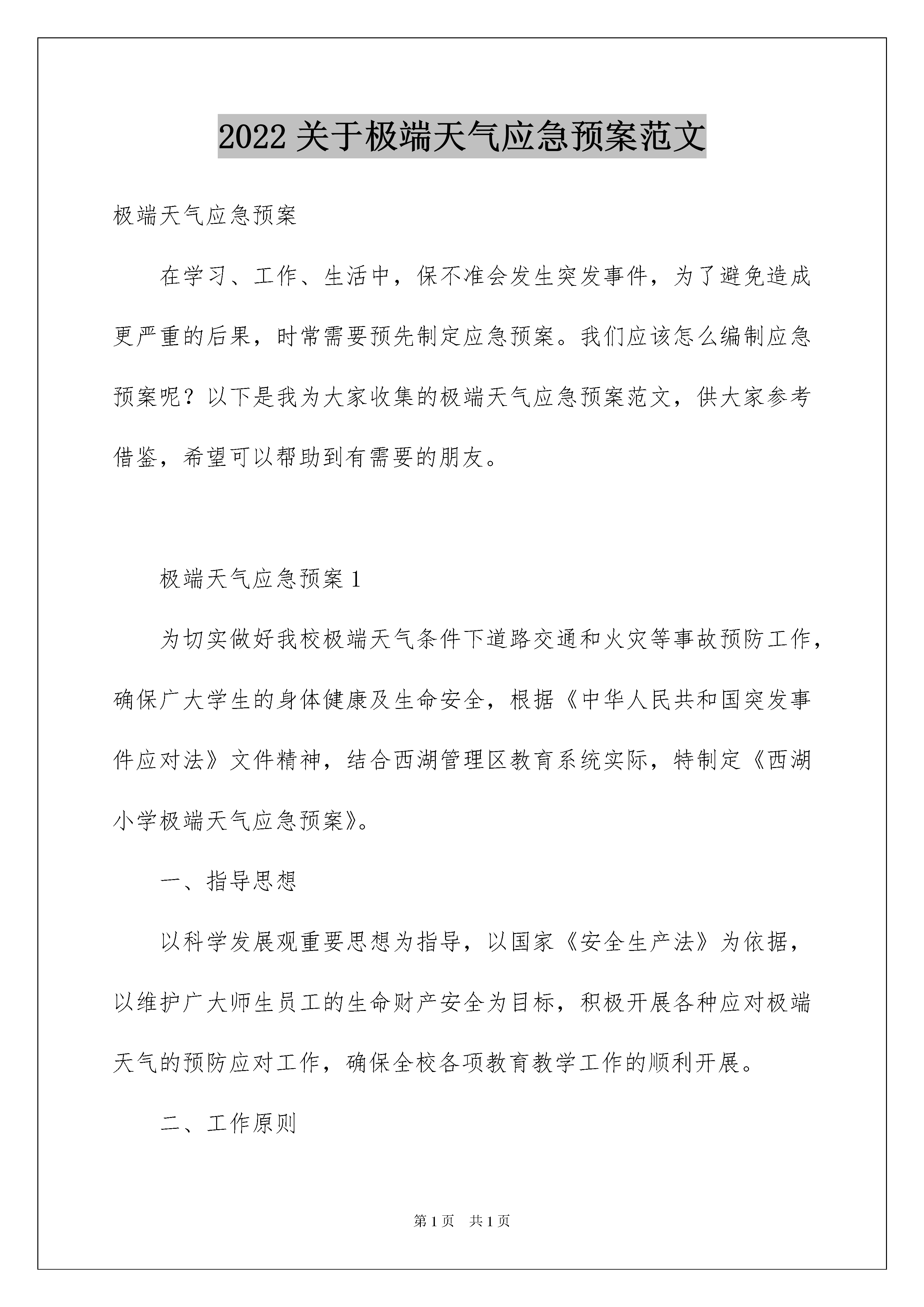 2022 关于极端天气应急预案范文

极端天气应急预案

在学习、工作、生活中，保不准会发生突发事件，为了避免造成更严重的后果，时常需要预先制定应急预案。我们应该怎么编制应急预案呢？以下是我为大家收集的极端天气应急预案范文，供大家参考借鉴，希望可以帮助到有需要的朋友。

极端天气应急预案 1

为切实做好我校极端天气条件下道路交通和火灾等事故预防工作，确保广大学生的身体健康及生命安全，根据《中华人民共和国突发事件应对法》文件精神，结合西湖管理区教育系统实际，特制定《西湖小学极端天气应急预案》。

一、指导思想

以科学发展观重要思想为指导，以国家《安全生产法》为依据，以维护广大师生员工的生命财产安全为目标，积极开展各种应对极端天气的预防应对工作，确保全校各项教育教学工作的顺利开展。

二、工作原则

第 1 页 共 1 页